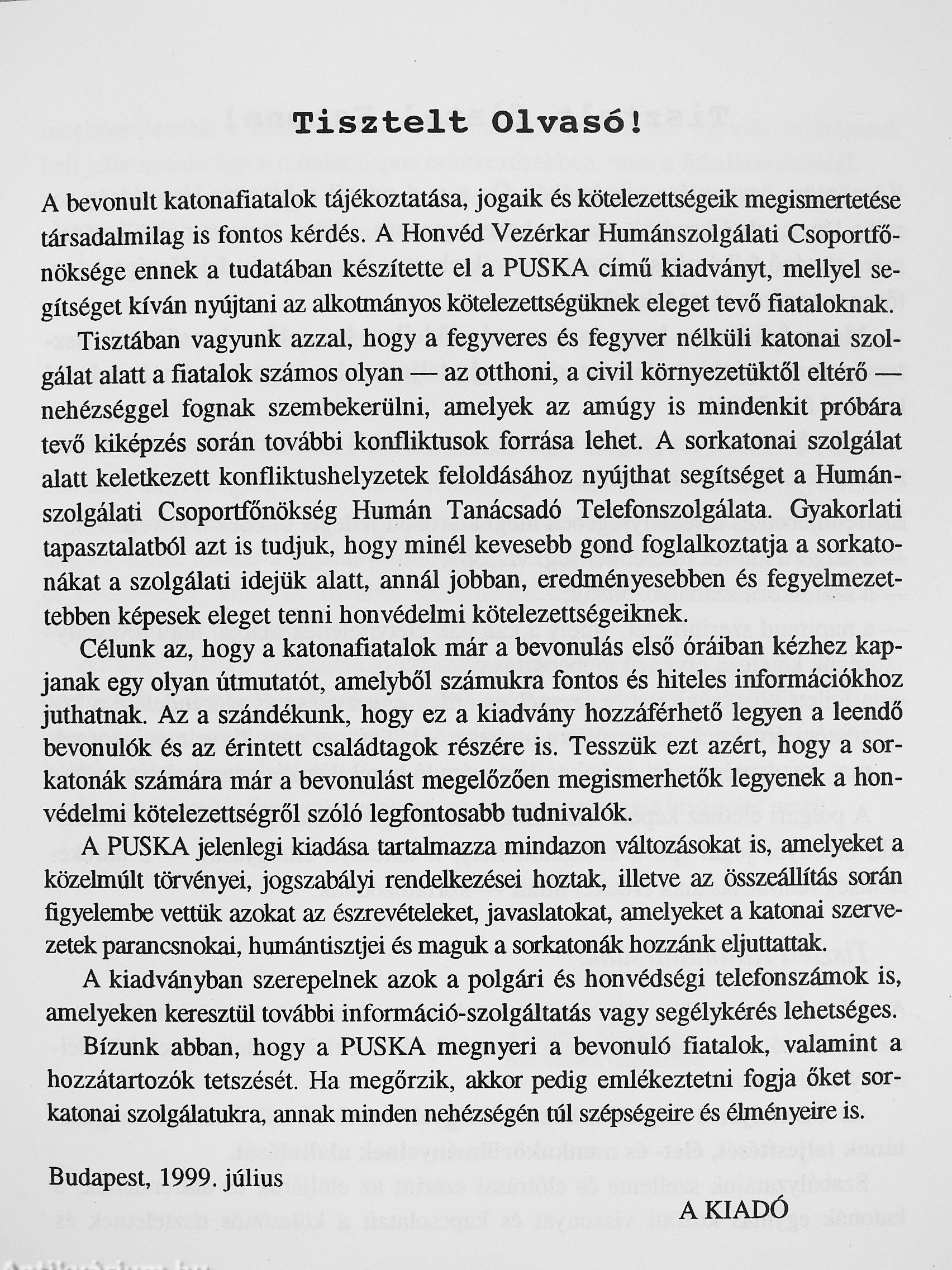 Tisztelt Olvasó!

A bevonult katonafiatalok tájékoztatása, jogaik és kötelezettségeik megismertetése társadalmilag is fontos kérdés. A Honvéd Vezérkar Humánszolgálati Csoportfőnöksége ennek a tudatában készítette el a PUSKA című kiadványt, mellyel segítséget kíván nyújtani az alkotmányos kötelezettségüknek eleget tevő fiataloknak.

Tisztában vagyunk azzal, hogy a fegyveres és fegyver nélküli katonai szolgálat alatt a fiatalok számos olyan — az otthoni, a civil környezetüktől eltérő — nehézséggel fognak szembekerülni, amelyek az amúgy is mindenkit próbára tevő kiképzés során további konfliktusok forrása lehet. A sorkatonai szolgálat alatt keletkezett konfliktushelyzetek feloldásához nyújthat segítséget a Humánszolgálati Csoportfőnökség Humán Tanácsadó Telefonszolgálata. Gyakorlati tapasztalatból azt is tudjuk, hogy minél kevesebb gond foglalkoztatja a sorkatonákat a szolgálati idejük alatt, annál jobban, eredményesebben és fegyelmezettebben képesek eleget tenni honvédelmi kötelezettségeiknek.

Célunk az, hogy a katonafiatalok már a bevonulás első óráiban kézhez kapjanak egy olyan útmutatót, amelyből számukra fontos és hiteles információkhoz juthatnak. Az a szándékunk, hogy ez a kiadvány hozzáférhető legyen a leendő bevonulók és az érintett családtagok részére is. Tesszük ezt azért, hogy a sorkatonák számára már a bevonulást megelőzően megismerhetők legyenek a honvédelmi kötelezettségről szóló legfontosabb tudnivalók.

A PUSKA jelenlegi kiadása tartalmazza mindazon változásokat is, amelyeket a közelmúlt törvényei, jogszabályi rendelkezései hoztak, illetve az összeállítás során figyelembe vettük azokat az észrevételeket, javaslatokat, amelyeket a katonai szervezetek parancsnokai, humántisztjei és maguk a sorkatonák hozzánk eljuttattak.

A kiadványban szerepelnek azok a polgári és honvédségi telefonszámok is, amelyeken keresztül további információ-szolgáltatás vagy segélykérés lehetséges.

Bízunk abban, hogy a PUSKA megnyeri a bevonuló fiatalok, valamint a hozzátartozók tetszését. Ha megőrzik, akkor pedig emlékeztetni fogja őket sorkatonai szolgálatukra, annak minden nehézségén túl szépségeire és élményeire is.

Budapest, 1999. július

A KIADÓ